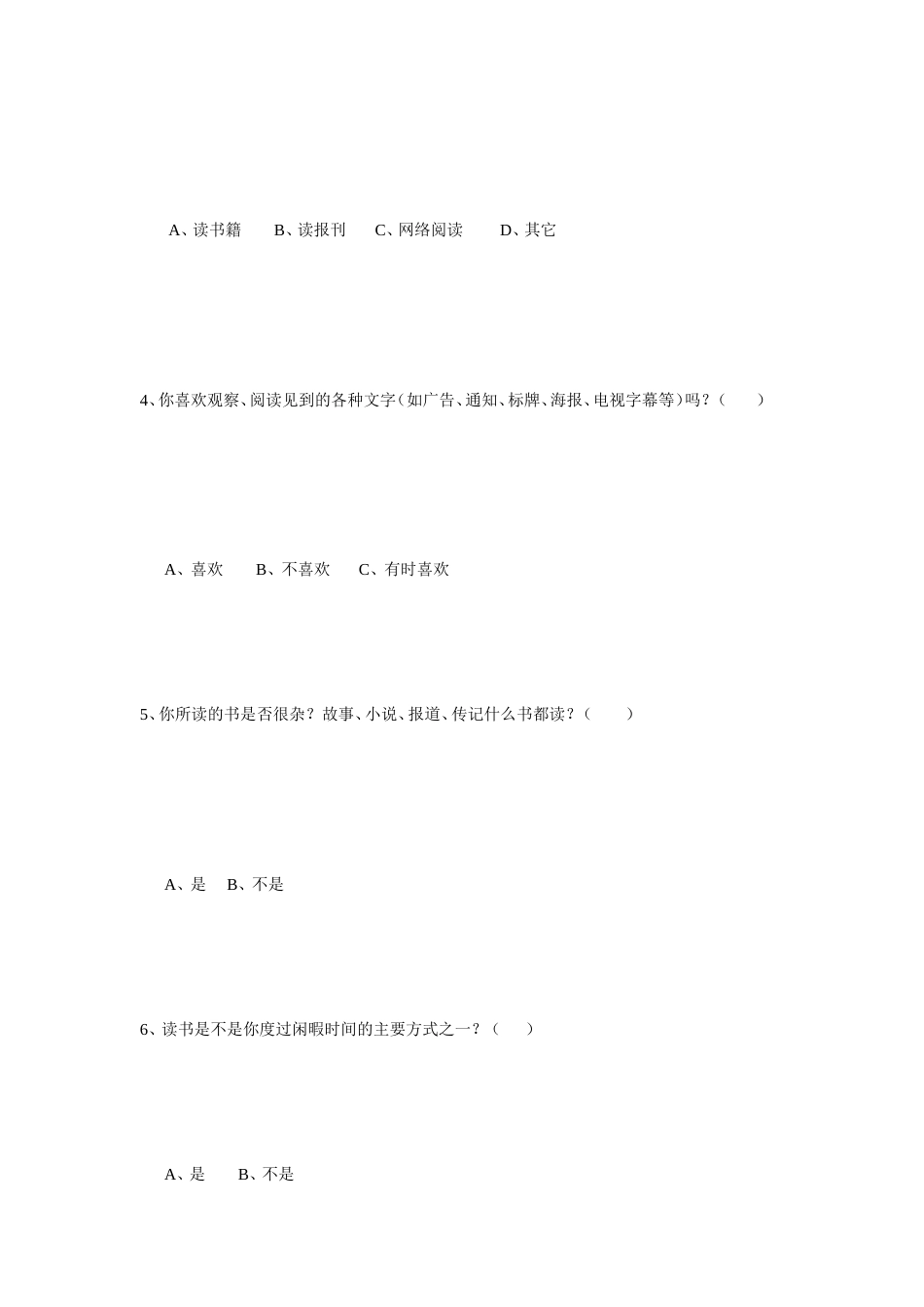 A、读书籍　B、读报刊　C、网络阅读　D、其它

4、你喜欢观察、阅读见到的各种文字（如广告、通知、标牌、海报、电视字幕等）吗？（　）

A、喜欢　B、不喜欢　C、有时喜欢

5、你所读的书是否很杂？故事、小说、报道、传记什么书都读？（　）

A、是　B、不是

6、读书是不是你度过闲暇时间的主要方式之一？（　）

A、是　B、不是